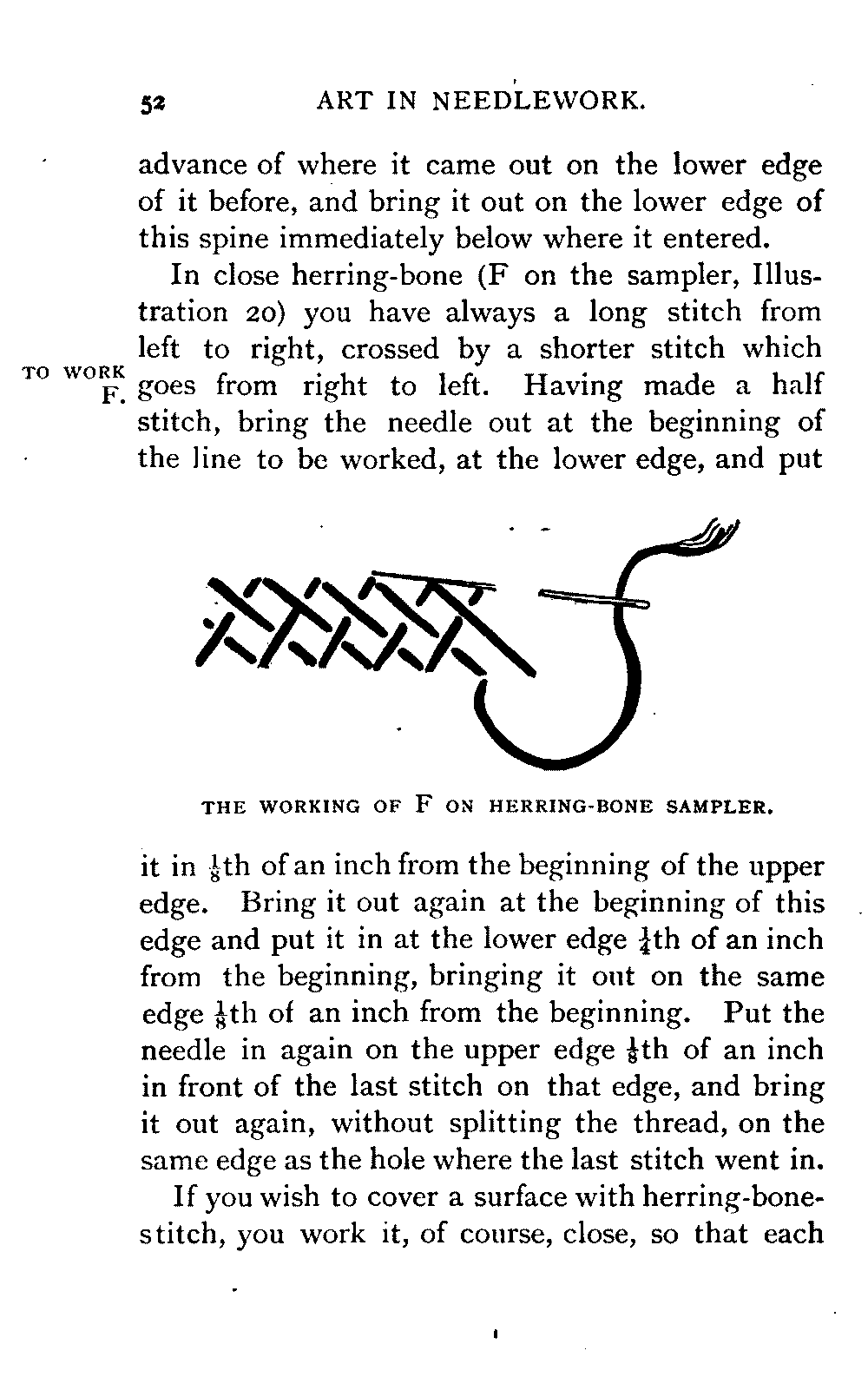 52 ART IN NEEDLEWORK.

advance of where it came out on the lower edge of it before, and bring it out on the lower edge of this spine immediately below where it entered.

In close herring-bone (F on the sampler, Illustration 20) you have always a long stitch from left to right, crossed by a shorter stitch which goes from right to left. Having made a half stitch, bring the needle out at the beginning of the line to be worked, at the lower edge, and put

TO WORK F.

THE WORKING OF F ON HERRING-BONE SAMPLER.

it in $\frac{1}{8}$th of an inch from the beginning of the upper edge. Bring it out again at the beginning of this edge and put it in at the lower edge $\frac{1}{4}$th of an inch from the beginning, bringing it out on the same edge $\frac{1}{8}$th of an inch from the beginning. Put the needle in again on the upper edge $\frac{1}{8}$th of an inch in front of the last stitch on that edge, and bring it out again, without splitting the thread, on the same edge as the hole where the last stitch went in.

If you wish to cover a surface with herring-bone-stitch, you work it, of course, close, so that each